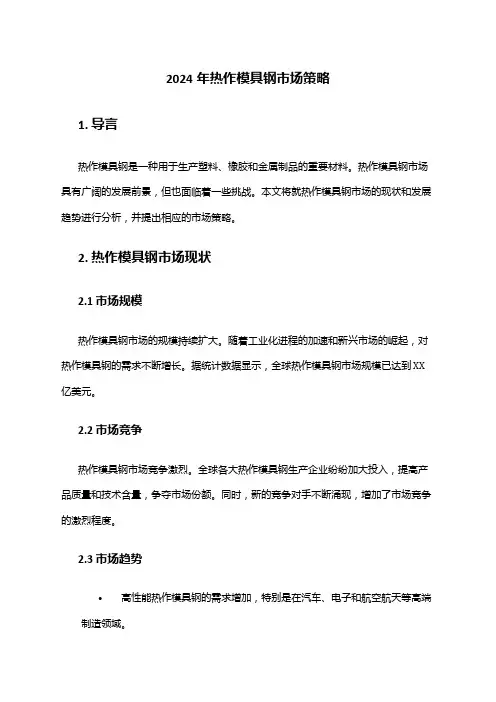 2024 年热作模具钢市场策略

1. 导言

热作模具钢是一种用于生产塑料、橡胶和金属制品的重要材料。热作模具钢市场具有广阔的发展前景，但也面临着一些挑战。本文将就热作模具钢市场的现状和发展趋势进行分析，并提出相应的市场策略。

2. 热作模具钢市场现状

2.1 市场规模

热作模具钢市场的规模持续扩大。随着工业化进程的加速和新兴市场的崛起，对热作模具钢的需求不断增长。据统计数据显示，全球热作模具钢市场规模已达到XX亿美元。

2.2 市场竞争

热作模具钢市场竞争激烈。全球各大热作模具钢生产企业纷纷加大投入，提高产品质量和技术含量，争夺市场份额。同时，新的竞争对手不断涌现，增加了市场竞争的激烈程度。

2.3 市场趋势

• 高性能热作模具钢的需求增加，特别是在汽车、电子和航空航天等高端制造领域。